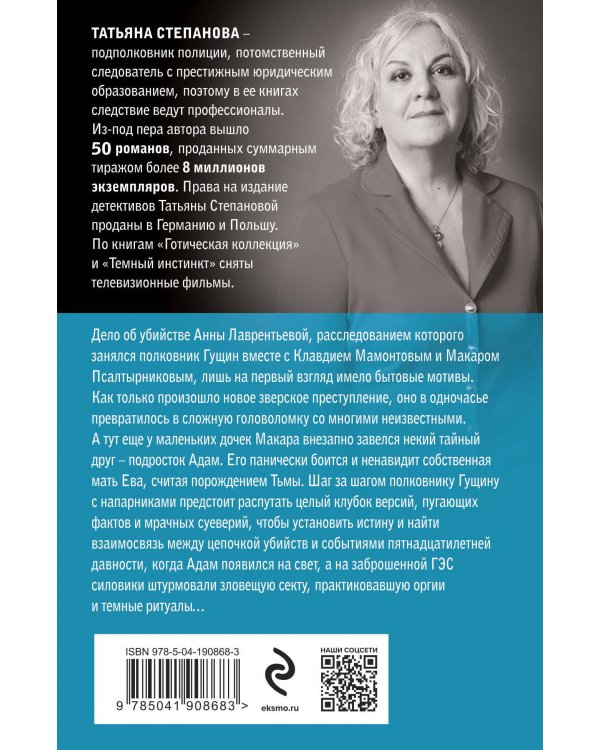 ТАТЬЯНА СТЕПАНОВА – подполковник полиции, потомственный следователь с престижным юридическим образованием, поэтому в ее книгах следствие ведут профессионалы. Из-под пера автора вышло 50 романов, проданных суммарным тиражом более 8 миллионов экземпляров. Права на издание детективов Татьяны Степановой проданы в Германию и Польшу. По книгам «Готическая коллекция» и «Темный инстинкт» сняты телевизионные фильмы.

Дело об убийстве Анны Лаврентьевой, расследованием которого занялся полковник Гущин вместе с Клавдием Мамонтовым и Макаром Псалтырниковым, лишь на первый взгляд имело бытовые мотивы. Как только произошло новое зверское преступление, оно в одночасье превратилось в сложную головоломку со многими неизвестными. А тут еще у маленьких дочек Макара внезапно завелся некий тайный друг – подросток Адам. Его панически боится и ненавидит собственная мать Ева, считая порождением Тьмы. Шаг за шагом полковнику Гущину с напарниками предстоит распутать целый клубок версий, пугающих фактов и мрачных суеверий, чтобы установить истину и найти взаимосвязь между цепочкой убийств и событиями пятнадцатилетней давности, когда Адам появился на свет, а на заброшенной ГЭС силовики штурмовали зловещую секту, практиковавшую оргии и темные ритуалы…

ISBN 978-5-04-190868-3

9 785041 908683 >

eksmo.ru

НАШИ СОЦСЕТИ